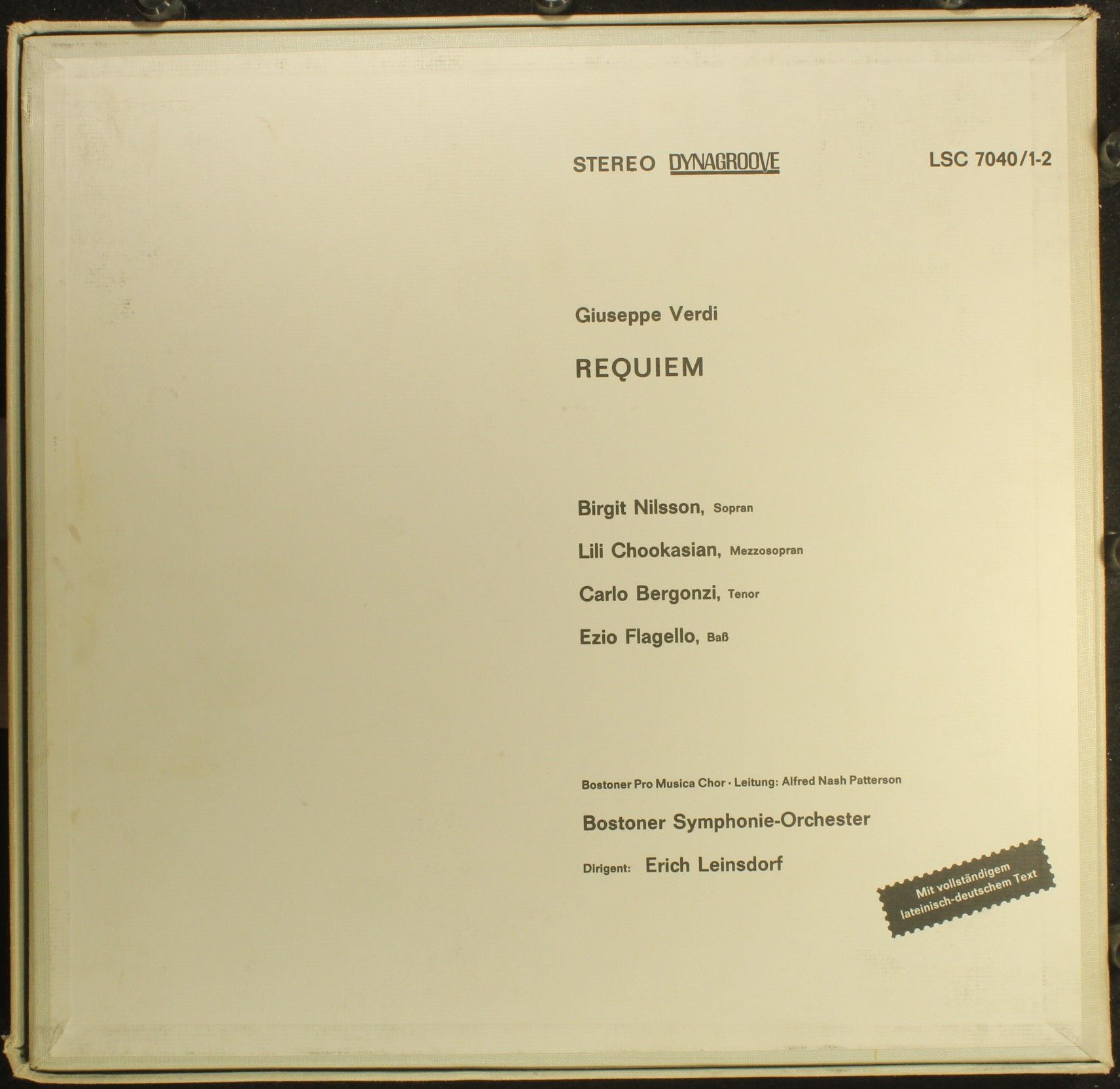 STEREO DYNAGROOVE LSC 7040/1-2

Giuseppe Verdi

REQUIEM

Birgit Nilsson, Sopran

Lili Chookasian, Mezzosopran

Carlo Bergonzi, Tenor

Ezio Flagello, Baß

Bostoner Pro Musica Chor · Leitung: Alfred Nash Patterson

Bostoner Symphonie-Orchester

Dirigent: Erich Leinsdorf

Mit vollständigem lateinisch-deutschem Text